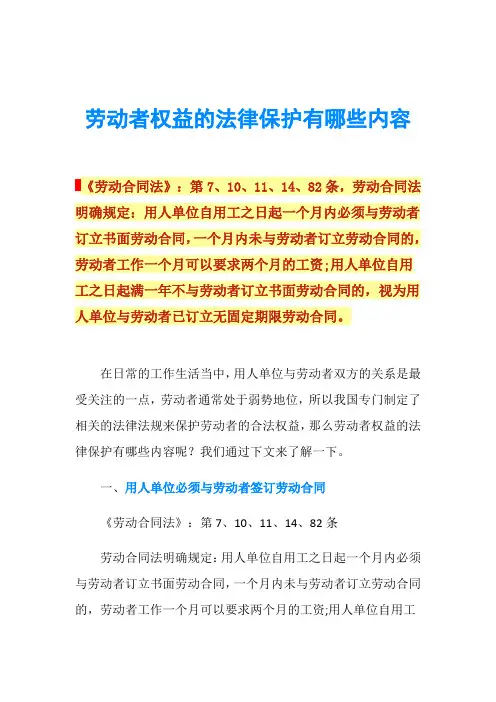 劳动者权益的法律保护有哪些内容

《劳动合同法》：第 7、10、11、14、82 条，劳动合同法明确规定：用人单位自用工之日起一个月内必须与劳动者订立书面劳动合同，一个月内未与劳动者订立劳动合同的，劳动者工作一个月可以要求两个月的工资;用人单位自用工之日起满一年不与劳动者订立书面劳动合同的，视为用人单位与劳动者已订立无固定期限劳动合同。

在日常的工作生活当中，用人单位与劳动者双方的关系是最受关注的一点，劳动者通常处于弱势地位，所以我国专门制定了相关的法律法规来保护劳动者的合法权益，那么劳动者权益的法律保护有哪些内容呢？我们通过下文来了解一下。

一、用人单位必须与劳动者签订劳动合同

《劳动合同法》：第 7、10、11、14、82 条

劳动合同法明确规定：用人单位自用工之日起一个月内必须与劳动者订立书面劳动合同，一个月内未与劳动者订立劳动合同的，劳动者工作一个月可以要求两个月的工资;用人单位自用工